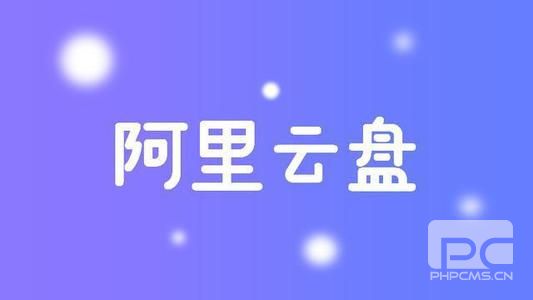 阿里云盘

PC
PHPCMS.CN